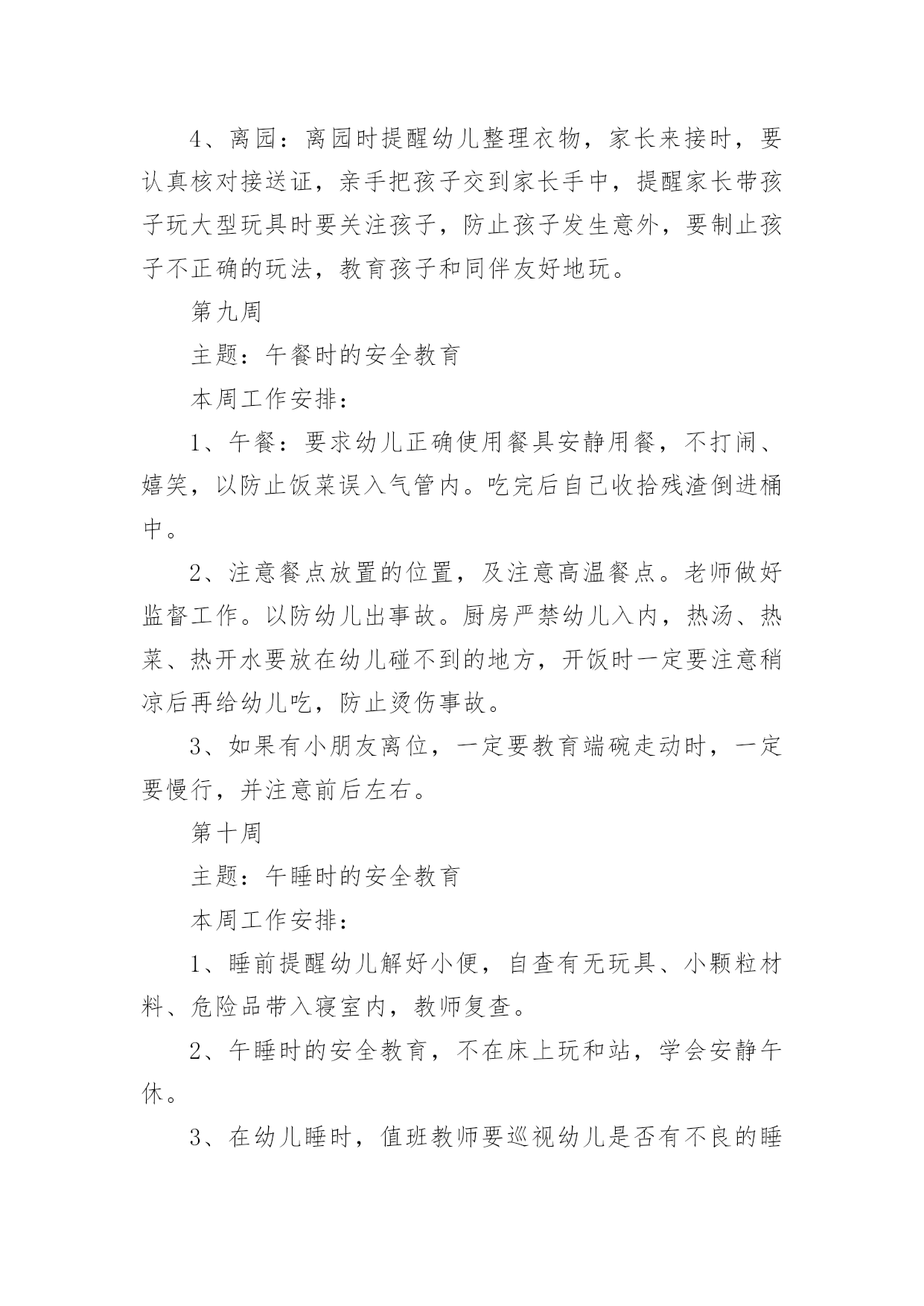 4、离园：离园时提醒幼儿整理衣物，家长来接时，要认真核对接送证，亲手把孩子交到家长手中，提醒家长带孩子玩大型玩具时要关注孩子，防止孩子发生意外，要制止孩子不正确的玩法，教育孩子和同伴友好地玩。

第九周

主题：午餐时的安全教育

本周工作安排：

1、午餐：要求幼儿正确使用餐具安静用餐，不打闹、嬉笑，以防止饭菜误入气管内。吃完后自己收拾残渣倒进桶中。

2、注意餐点放置的位置，及注意高温餐点。老师做好监督工作。以防幼儿出事故。厨房严禁幼儿入内，热汤、热菜、热开水要放在幼儿碰不到的地方，开饭时一定要注意稍凉后再给幼儿吃，防止烫伤事故。

3、如果有小朋友离位，一定要教育端碗走动时，一定要慢行，并注意前后左右。

第十周

主题：午睡时的安全教育

本周工作安排：

1、睡前提醒幼儿解好小便，自查有无玩具、小颗粒材料、危险品带入寝室内，教师复查。

2、午睡时的安全教育，不在床上玩和站，学会安静午休。

3、在幼儿睡时，值班教师要巡视幼儿是否有不良的睡